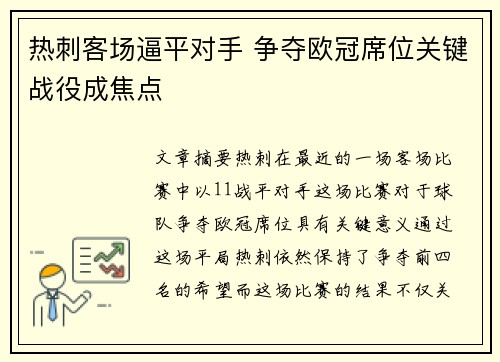 热刺客场逼平对手 争夺欧冠席位关键战役成焦点

文章摘要热刺在最近的一场客场比赛中以11战平对手这场比赛对于球队争夺欧冠席位具有关键意义通过这场平局热刺依然保持了争夺前四名的希望而这场比赛的结果不仅关